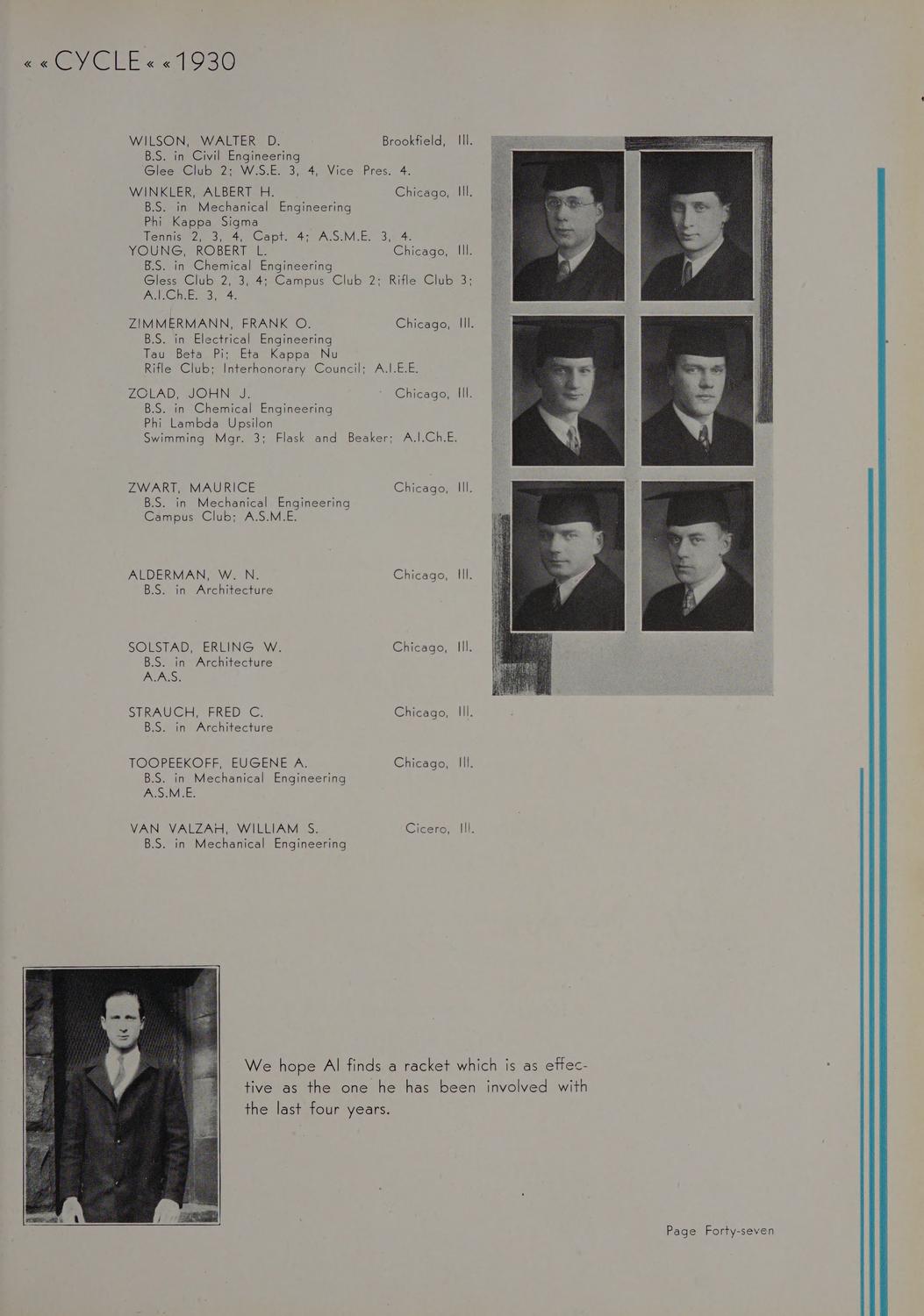 « « CYCLE « « 1930

WILSON, WALTER D. Brookfield, Ill.
B.S. in Civil Engineering
Glee Club 2; W.S.E. 3, 4, Vice Pres. 4.

WINKLER, ALBERT H. Chicago, Ill.
B.S. in Mechanical Engineering
Phi Kappa Sigma
Tennis 2, 3, 4, Capt. 4; A.S.M.E. 3, 4.

YOUNG, ROBERT L. Chicago, Ill.
B.S. in Chemical Engineering
Gless Club 2, 3, 4; Campus Club 2; Rifle Club 3; A.I.Ch.E. 3, 4.

ZIMMERMANN, FRANK O. Chicago, Ill.
B.S. in Electrical Engineering
Tau Beta Pi; Eta Kappa Nu
Rifle Club; Interhonorary Council; A.I.E.E.

ZOLAD, JOHN J. Chicago, Ill.
B.S. in Chemical Engineering
Phi Lambda Upsilon
Swimming Mgr. 3; Flask and Beaker; A.I.Ch.E.

ZWART, MAURICE Chicago, Ill.
B.S. in Mechanical Engineering
Campus Club; A.S.M.E.

ALDERMAN, W. N. Chicago, Ill.
B.S. in Architecture

SOLSTAD, ERLING W. Chicago, Ill.
B.S. in Architecture
A.A.S.

STRAUCH, FRED C. Chicago, Ill.
B.S. in Architecture

TOOPEEKOFF, EUGENE A. Chicago, Ill.
B.S. in Mechanical Engineering
A.S.M.E.

VAN VALZAH, WILLIAM S. Cicero, Ill.
B.S. in Mechanical Engineering

We hope Al finds a racket which is as effective as the one he has been involved with the last four years.

Page Forty-seven